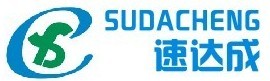 SUDACHENG
速达成